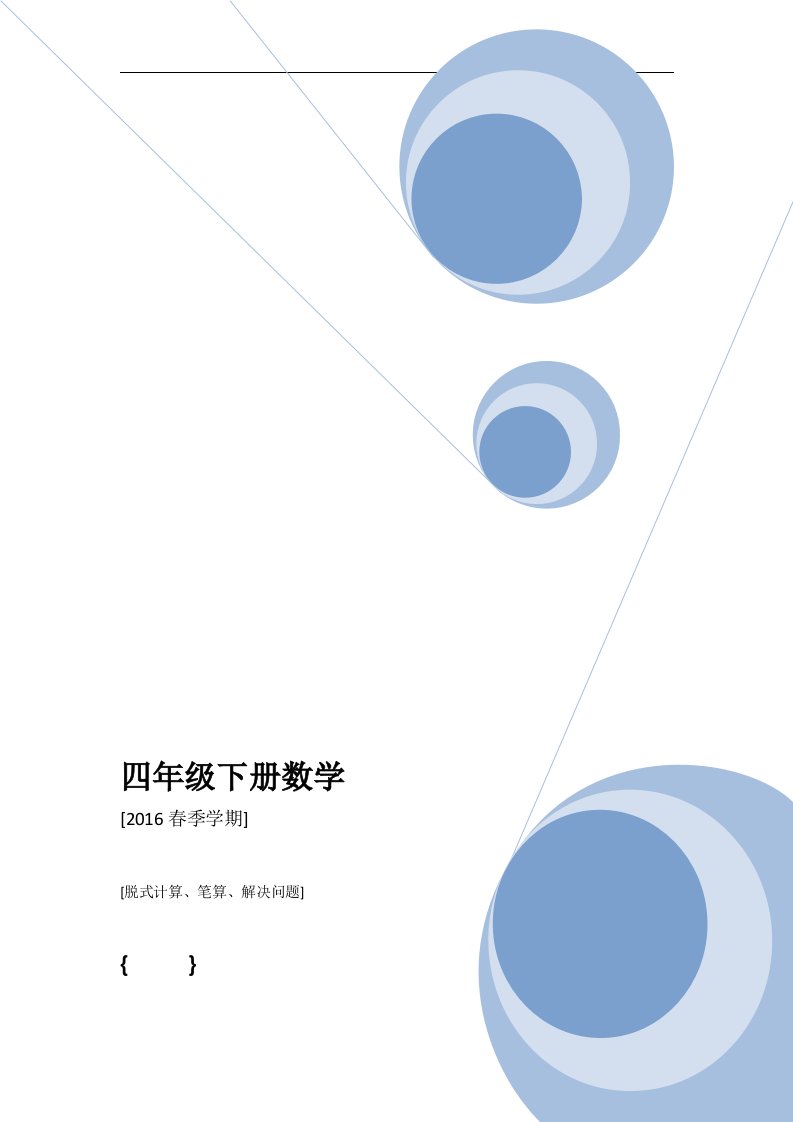 四年级下册数学

[2016 春季学期]

[脱式计算、笔算、解决问题]

{ }